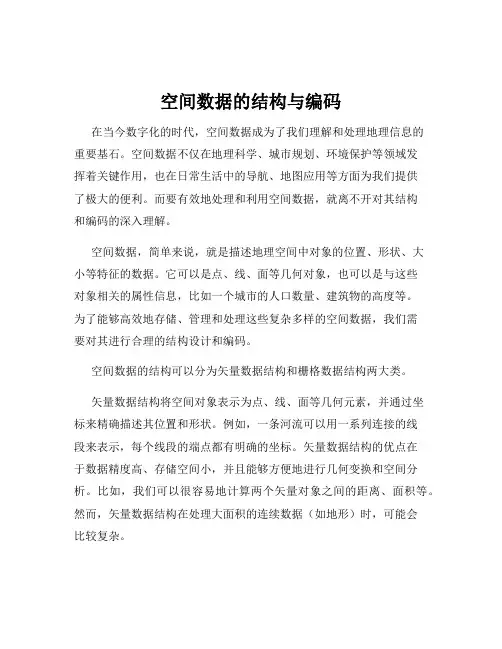 空间数据的结构与编码

在当今数字化的时代，空间数据成为了我们理解和处理地理信息的重要基石。空间数据不仅在地理科学、城市规划、环境保护等领域发挥着关键作用，也在日常生活中的导航、地图应用等方面为我们提供了极大的便利。而要有效地处理和利用空间数据，就离不开对其结构和编码的深入理解。

空间数据，简单来说，就是描述地理空间中对象的位置、形状、大小等特征的数据。它可以是点、线、面等几何对象，也可以是与这些对象相关的属性信息，比如一个城市的人口数量、建筑物的高度等。为了能够高效地存储、管理和处理这些复杂多样的空间数据，我们需要对其进行合理的结构设计和编码。

空间数据的结构可以分为矢量数据结构和栅格数据结构两大类。

矢量数据结构将空间对象表示为点、线、面等几何元素，并通过坐标来精确描述其位置和形状。例如，一条河流可以用一系列连接的线段来表示，每个线段的端点都有明确的坐标。矢量数据结构的优点在于数据精度高、存储空间小，并且能够方便地进行几何变换和空间分析。比如，我们可以很容易地计算两个矢量对象之间的距离、面积等。然而，矢量数据结构在处理大面积的连续数据（如地形）时，可能会比较复杂。